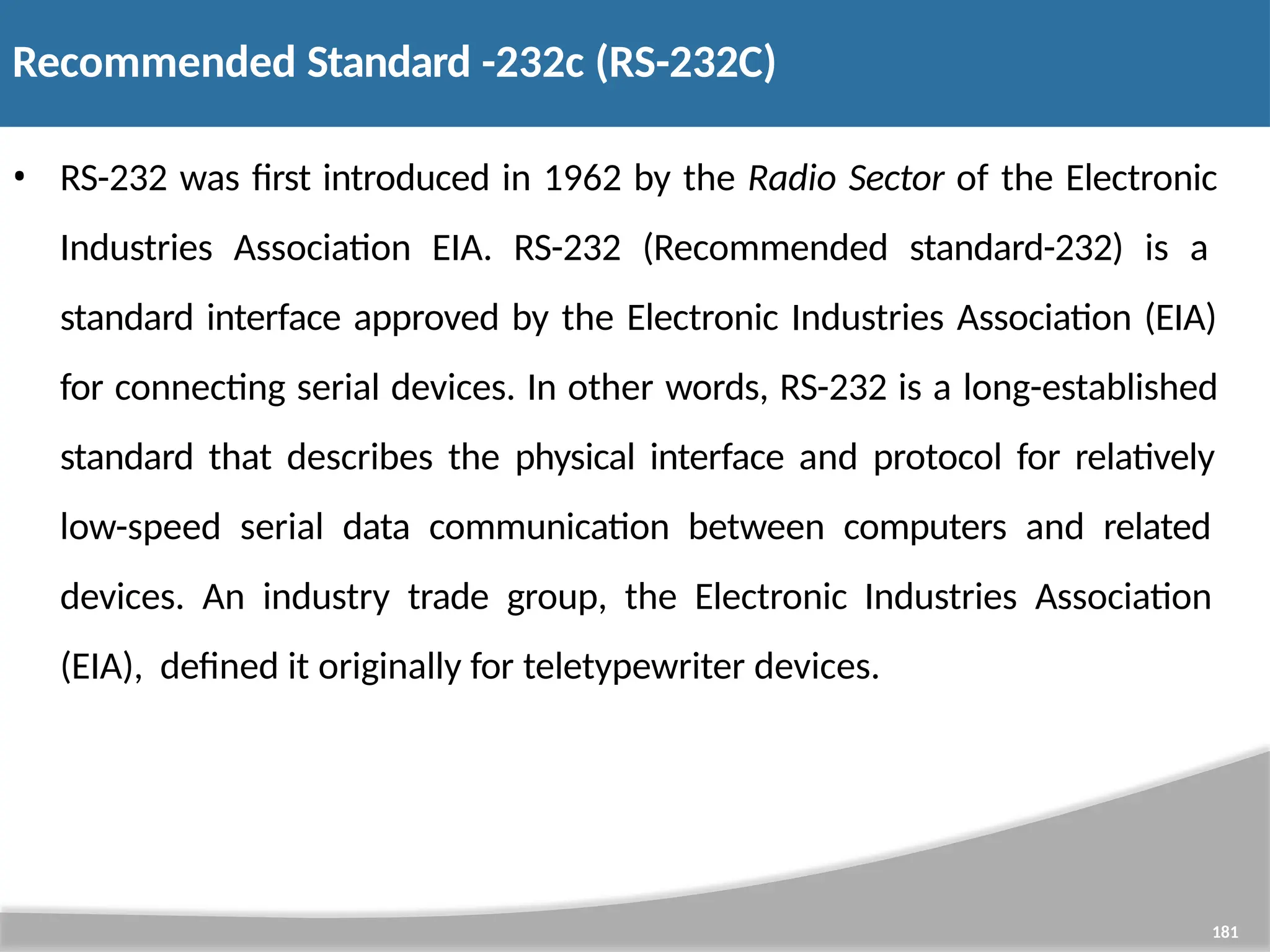 Recommended Standard -232c (RS-232C)

• RS-232 was first introduced in 1962 by the Radio Sector of the Electronic Industries Association EIA. RS-232 (Recommended standard-232) is a standard interface approved by the Electronic Industries Association (EIA) for connecting serial devices. In other words, RS-232 is a long-established standard that describes the physical interface and protocol for relatively low-speed serial data communication between computers and related devices. An industry trade group, the Electronic Industries Association (EIA), defined it originally for teletypewriter devices.

181